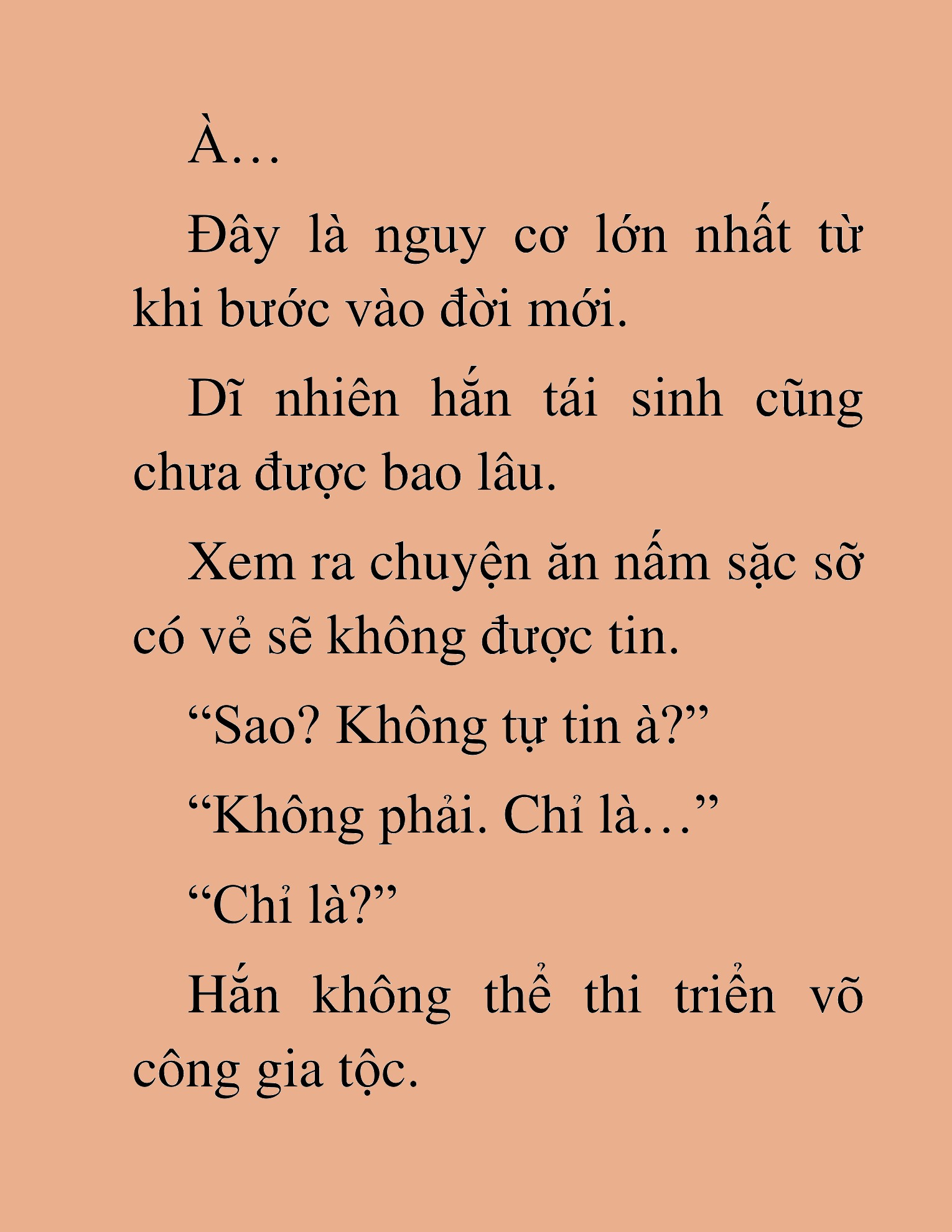 À…

Đây là nguy cơ lớn nhất từ khi bước vào đời mới.

Dĩ nhiên hắn tái sinh cũng chưa được bao lâu.

Xem ra chuyện ăn nấm sặc sỡ có vẻ sẽ không được tin.

“Sao? Không tự tin à?”

“Không phải. Chỉ là…”

“Chỉ là?”

Hắn không thể thi triển võ công gia tộc.